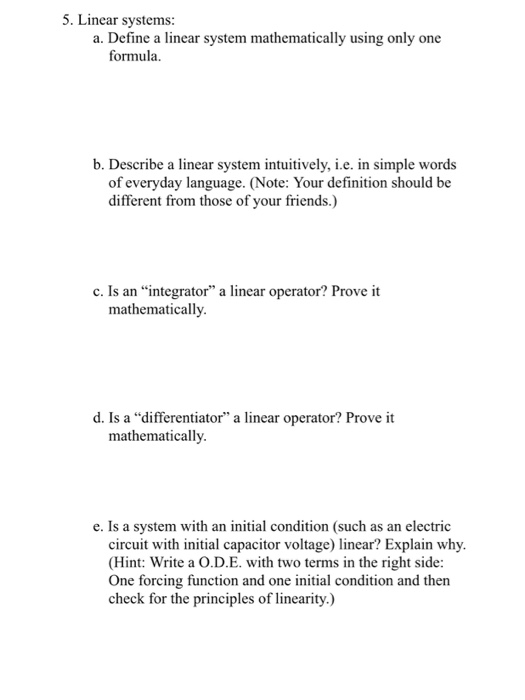 5. Linear systems:

a. Define a linear system mathematically using only one formula.

b. Describe a linear system intuitively, i.e. in simple words of everyday language. (Note: Your definition should be different from those of your friends.)

c. Is an “integrator” a linear operator? Prove it mathematically.

d. Is a “differentiator” a linear operator? Prove it mathematically.

e. Is a system with an initial condition (such as an electric circuit with initial capacitor voltage) linear? Explain why. (Hint: Write a O.D.E. with two terms in the right side: One forcing function and one initial condition and then check for the principles of linearity.)